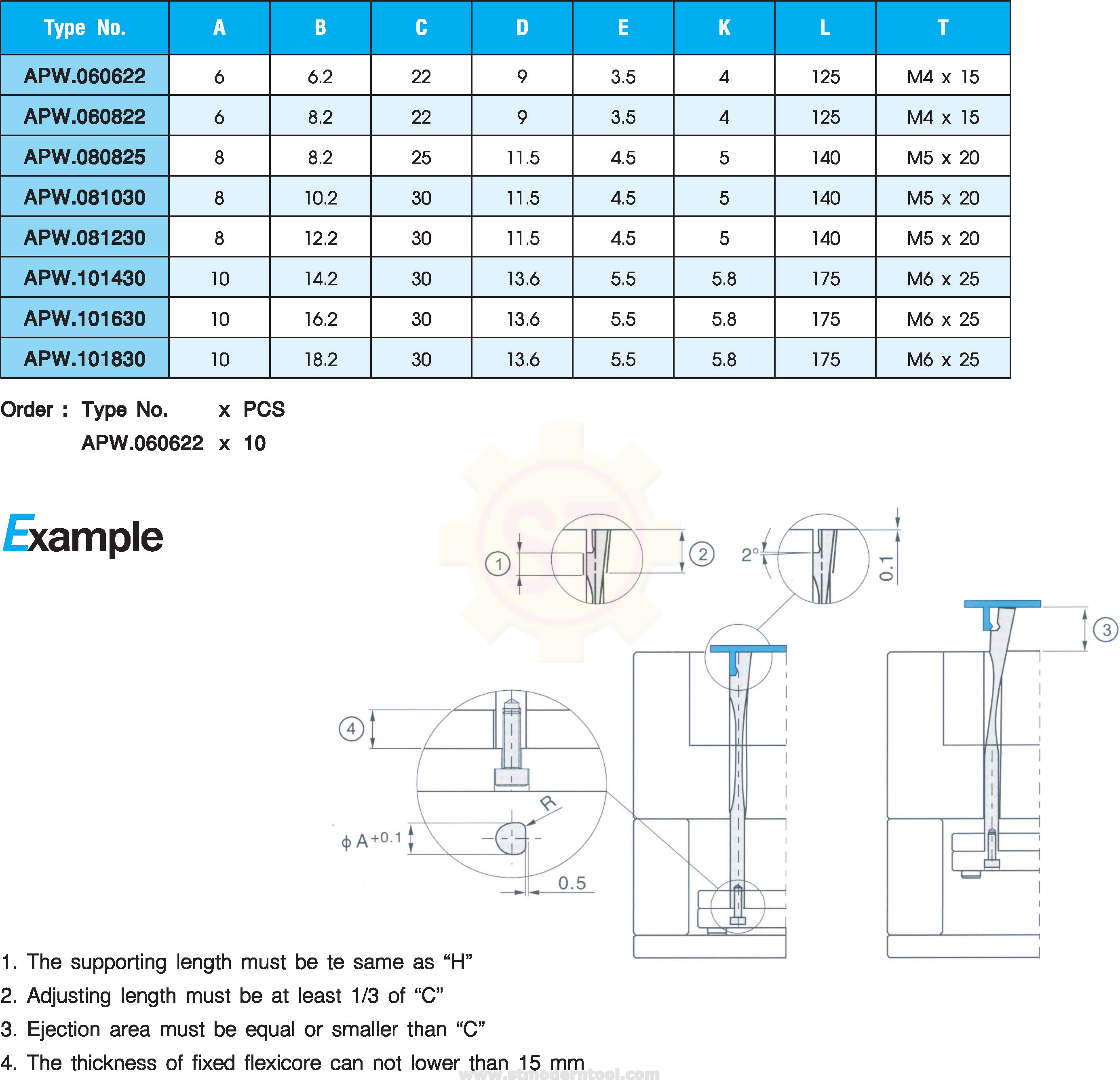 | Type No. | A | B | C | D | E | K | L | T |
|---|---|---|---|---|---|---|---|---|
| APW.060622 | 6 | 6.2 | 22 | 9 | 3.5 | 4 | 125 | M4 x 15 |
| APW.060822 | 6 | 8.2 | 22 | 9 | 3.5 | 4 | 125 | M4 x 15 |
| APW.080825 | 8 | 8.2 | 25 | 11.5 | 4.5 | 5 | 140 | M5 x 20 |
| APW.081030 | 8 | 10.2 | 30 | 11.5 | 4.5 | 5 | 140 | M5 x 20 |
| APW.081230 | 8 | 12.2 | 30 | 11.5 | 4.5 | 5 | 140 | M5 x 20 |
| APW.101430 | 10 | 14.2 | 30 | 13.6 | 5.5 | 5.8 | 175 | M6 x 25 |
| APW.101630 | 10 | 16.2 | 30 | 13.6 | 5.5 | 5.8 | 175 | M6 x 25 |
| APW.101830 | 10 | 18.2 | 30 | 13.6 | 5.5 | 5.8 | 175 | M6 x 25 |

Order : Type No. x PCS
APW.060622 x 10

Example

1
2
2°
0.1
3
4
R
$\phi A^{+0.1}$
0.5

1. The supporting length must be te same as “H”
2. Adjusting length must be at least 1/3 of “C”
3. Ejection area must be equal or smaller than “C”
4. The thickness of fixed flexicore can not lower than 15 mm

www.stmoderntool.com